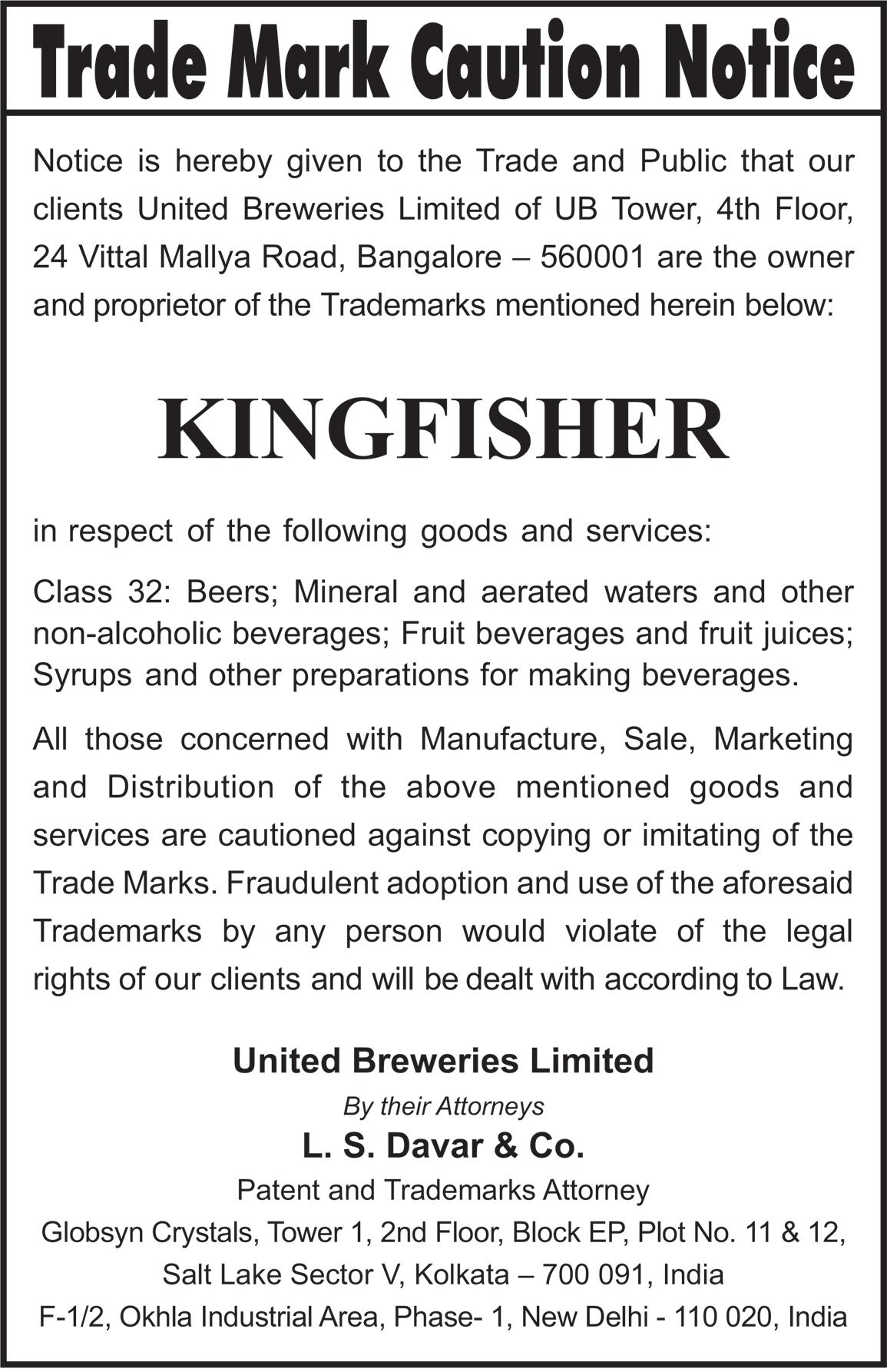 Trade Mark Caution Notice

Notice is hereby given to the Trade and Public that our clients United Breweries Limited of UB Tower, 4th Floor, 24 Vittal Mallya Road, Bangalore – 560001 are the owner and proprietor of the Trademarks mentioned herein below:

KINGFISHER

in respect of the following goods and services:

Class 32: Beers; Mineral and aerated waters and other non-alcoholic beverages; Fruit beverages and fruit juices; Syrups and other preparations for making beverages.

All those concerned with Manufacture, Sale, Marketing and Distribution of the above mentioned goods and services are cautioned against copying or imitating of the Trade Marks. Fraudulent adoption and use of the aforesaid Trademarks by any person would violate of the legal rights of our clients and will be dealt with according to Law.

United Breweries Limited

By their Attorneys

L. S. Davar & Co.

Patent and Trademarks Attorney

Globsyn Crystals, Tower 1, 2nd Floor, Block EP, Plot No. 11 & 12,
Salt Lake Sector V, Kolkata – 700 091, India
F-1/2, Okhla Industrial Area, Phase- 1, New Delhi - 110 020, India